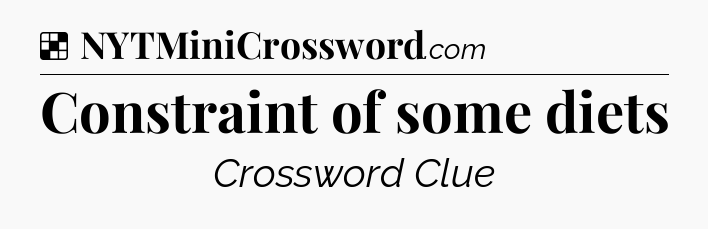 NYTMiniCrossword.com

Constraint of some diets

Crossword Clue